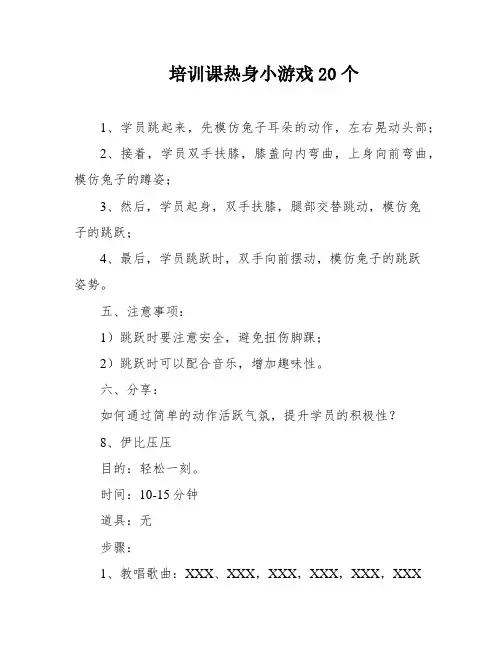 培训课热身小游戏 20 个

1、学员跳起来，先模仿兔子耳朵的动作，左右晃动头部；

2、接着，学员双手扶膝，膝盖向内弯曲，上身向前弯曲，模仿兔子的蹲姿；

3、然后，学员起身，双手扶膝，腿部交替跳动，模仿兔子的跳跃；

4、最后，学员跳跃时，双手向前摆动，模仿兔子的跳跃姿势。

五、注意事项：

1）跳跃时要注意安全，避免扭伤脚踝；

2）跳跃时可以配合音乐，增加趣味性。

六、分享：

如何通过简单的动作活跃气氛，提升学员的积极性？

8、伊比压压

目的：轻松一刻。

时间：10-15 分钟

道具：无

步骤：

1、教唱歌曲：XXX、XXX，XXX，XXX，XXX，XXX